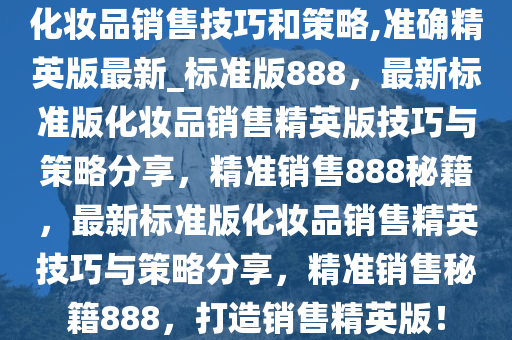 化妆品销售技巧和策略,准确精英版最新_标准版888，最新标准版化妆品销售精英版技巧与策略分享，精准销售888秘籍，最新标准版化妆品销售精英技巧与策略分享，精准销售秘籍888，打造销售精英版！